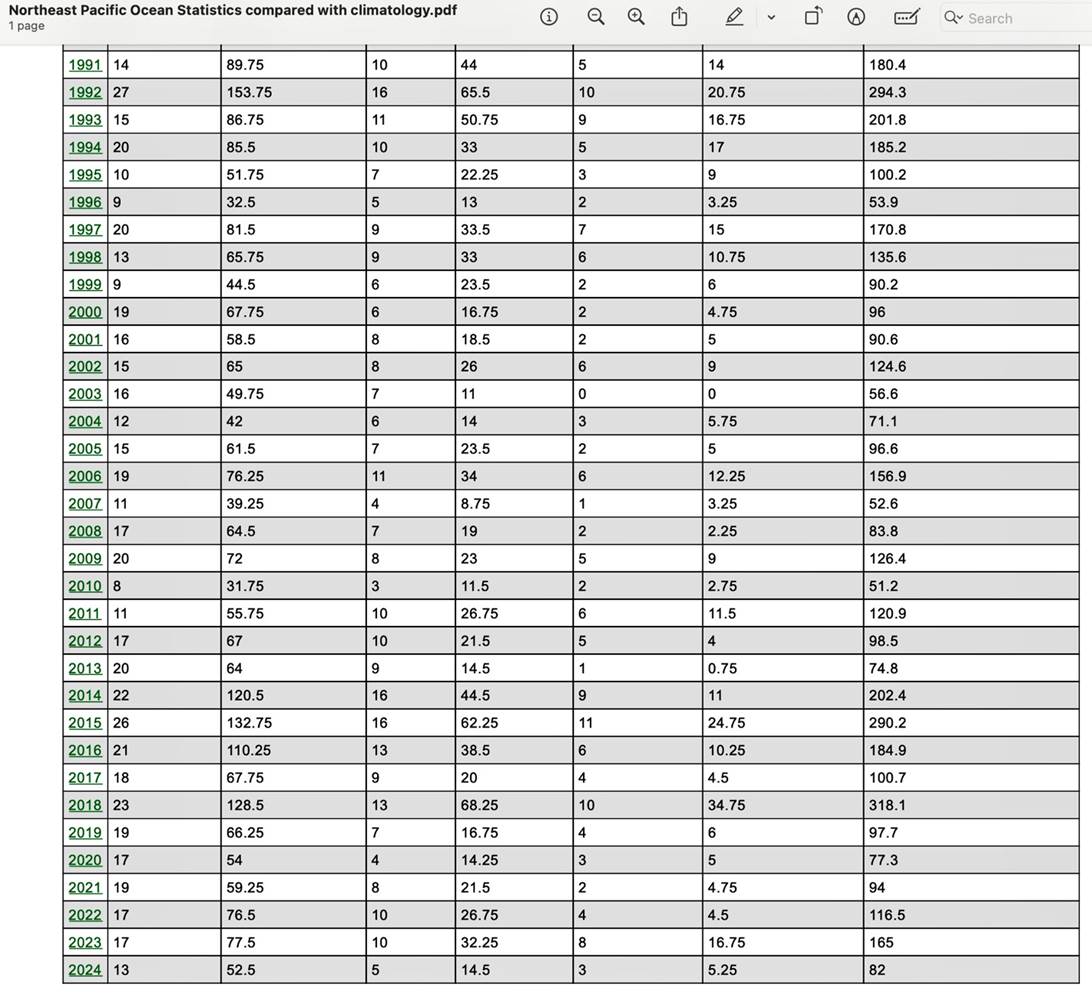 Northeast Pacific Ocean Statistics compared with climatology.pdf
1 page

Search

| 1991 | 14 | 89.75 | 10 | 44 | 5 | 14 | 180.4 |
|---|---|---|---|---|---|---|---|
| 1992 | 27 | 153.75 | 16 | 65.5 | 10 | 20.75 | 294.3 |
| 1993 | 15 | 86.75 | 11 | 50.75 | 9 | 16.75 | 201.8 |
| 1994 | 20 | 85.5 | 10 | 33 | 5 | 17 | 185.2 |
| 1995 | 10 | 51.75 | 7 | 22.25 | 3 | 9 | 100.2 |
| 1996 | 9 | 32.5 | 5 | 13 | 2 | 3.25 | 53.9 |
| 1997 | 20 | 81.5 | 9 | 33.5 | 7 | 15 | 170.8 |
| 1998 | 13 | 65.75 | 9 | 33 | 6 | 10.75 | 135.6 |
| 1999 | 9 | 44.5 | 6 | 23.5 | 2 | 6 | 90.2 |
| 2000 | 19 | 67.75 | 6 | 16.75 | 2 | 4.75 | 96 |
| 2001 | 16 | 58.5 | 8 | 18.5 | 2 | 5 | 90.6 |
| 2002 | 15 | 65 | 8 | 26 | 6 | 9 | 124.6 |
| 2003 | 16 | 49.75 | 7 | 11 | 0 | 0 | 56.6 |
| 2004 | 12 | 42 | 6 | 14 | 3 | 5.75 | 71.1 |
| 2005 | 15 | 61.5 | 7 | 23.5 | 2 | 5 | 96.6 |
| 2006 | 19 | 76.25 | 11 | 34 | 6 | 12.25 | 156.9 |
| 2007 | 11 | 39.25 | 4 | 8.75 | 1 | 3.25 | 52.6 |
| 2008 | 17 | 64.5 | 7 | 19 | 2 | 2.25 | 83.8 |
| 2009 | 20 | 72 | 8 | 23 | 5 | 9 | 126.4 |
| 2010 | 8 | 31.75 | 3 | 11.5 | 2 | 2.75 | 51.2 |
| 2011 | 11 | 55.75 | 10 | 26.75 | 6 | 11.5 | 120.9 |
| 2012 | 17 | 67 | 10 | 21.5 | 5 | 4 | 98.5 |
| 2013 | 20 | 64 | 9 | 14.5 | 1 | 0.75 | 74.8 |
| 2014 | 22 | 120.5 | 16 | 44.5 | 9 | 11 | 202.4 |
| 2015 | 26 | 132.75 | 16 | 62.25 | 11 | 24.75 | 290.2 |
| 2016 | 21 | 110.25 | 13 | 38.5 | 6 | 10.25 | 184.9 |
| 2017 | 18 | 67.75 | 9 | 20 | 4 | 4.5 | 100.7 |
| 2018 | 23 | 128.5 | 13 | 68.25 | 10 | 34.75 | 318.1 |
| 2019 | 19 | 66.25 | 7 | 16.75 | 4 | 6 | 97.7 |
| 2020 | 17 | 54 | 4 | 14.25 | 3 | 5 | 77.3 |
| 2021 | 19 | 59.25 | 8 | 21.5 | 2 | 4.75 | 94 |
| 2022 | 17 | 76.5 | 10 | 26.75 | 4 | 4.5 | 116.5 |
| 2023 | 17 | 77.5 | 10 | 32.25 | 8 | 16.75 | 165 |
| 2024 | 13 | 52.5 | 5 | 14.5 | 3 | 5.25 | 82 |